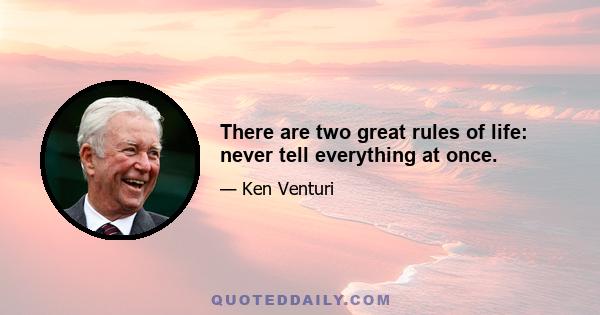 There are two great rules of life: never tell everything at once.

— Ken Venturi

QUOTEDDAILY.COM